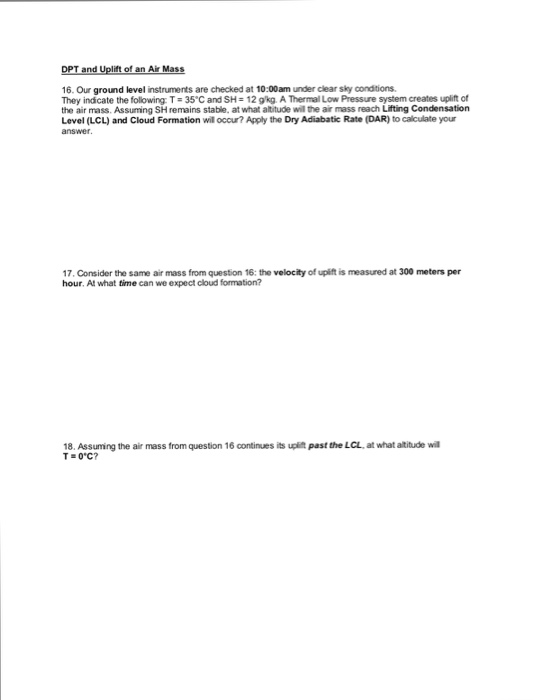 DPT and Uplift of an Air Mass

16. Our ground level instruments are checked at 10:00am under clear sky conditions. They indicate the following: T = 35°C and SH = 12 g/kg. A Thermal Low Pressure system creates uplift of the air mass. Assuming SH remains stable, at what altitude will the air mass reach Lifting Condensation Level (LCL) and Cloud Formation will occur? Apply the Dry Adiabatic Rate (DAR) to calculate your answer.

17. Consider the same air mass from question 16: the velocity of uplift is measured at 300 meters per hour. At what time can we expect cloud formation?

18. Assuming the air mass from question 16 continues its uplift past the LCL, at what altitude will T = 0°C?